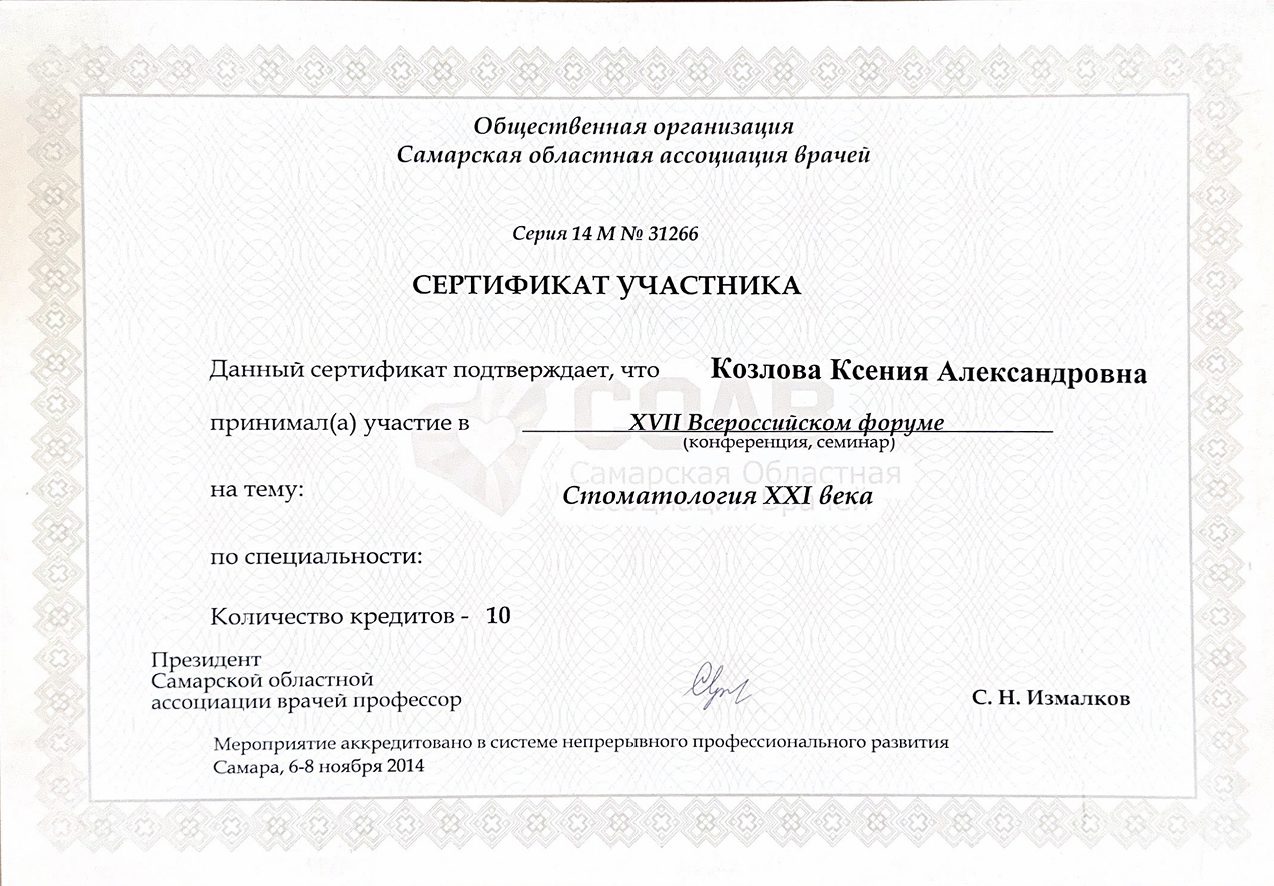 Общественная организация
Самарская областная ассоциация врачей

Серия 14 М № 31266

СЕРТИФИКАТ УЧАСТНИКА

Данный сертификат подтверждает, что Козлова Ксения Александровна

принимал(а) участие в XVII Всероссийском форуме
(конференция, семинар)

СОАВ
Самарская Областная
Ассоциация Врачей

на тему: Стоматология XXI века

по специальности:

Количество кредитов - 10

Президент
Самарской областной
ассоциации врачей профессор

С. Н. Измалков

Мероприятие аккредитовано в системе непрерывного профессионального развития
Самара, 6-8 ноября 2014